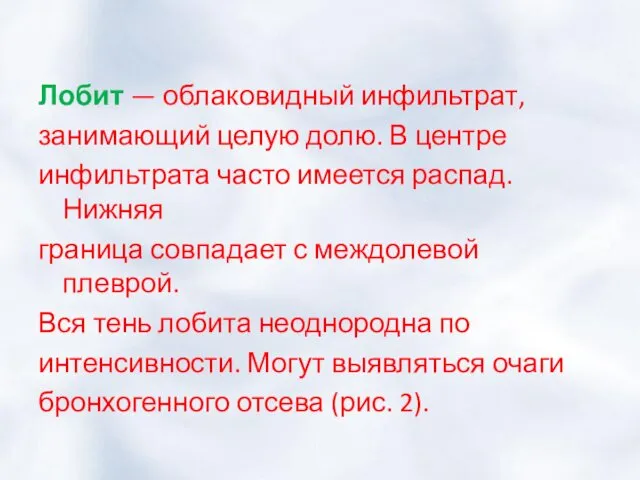 Лобит — облаковидный инфильтрат, занимающий целую долю. В центре инфильтрата часто имеется распад. Нижняя граница совпадает с междолевой плеврой.
Вся тень лобита неоднородна по интенсивности. Могут выявляться очаги бронхогенного отсева (рис. 2).